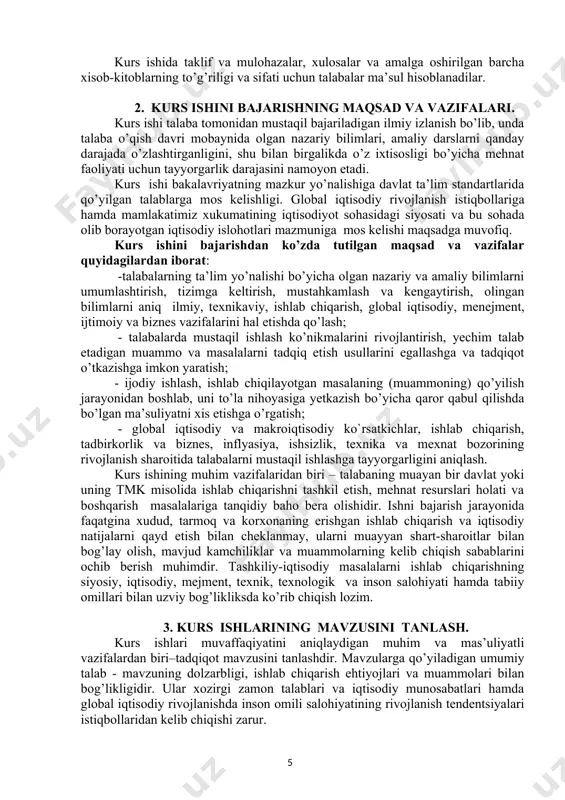 Kurs ishida taklif va mulohazalar, xulosalar va amalga oshirilgan barcha xisob-kitoblarning to'g'riligi va sifati uchun talabalar ma'sul hisoblanadilar.

2. KURS ISHINI BAJARISHNING MAQSAD VA VAZIFALARI.

Kurs ishi talaba tomonidan mustaqil bajariladigan ilmiy izlanish bo'lib, unda talaba o'qish davri mobaynida olgan nazariy bilimlari, amaliy darslarni qanday darajada o'zlashtirganligini, shu bilan birgalikda o'z ixtisosligi bo'yicha mehnat faoliyati uchun tayyorgarlik darajasini namoyon etadi.

Kurs ishi bakalavriyatning mazkur yo'nalishiga davlat ta'lim standartlarida qo'yilgan talablarga mos kelishligi. Global iqtisodiy rivojlanish istiqbollariga hamda mamlakatimiz xukumatining iqtisodiyot sohasidagi siyosati va bu sohada olib borayotgan iqtisodiy islohotlari mazmuniga mos kelishi maqsadga muvofiq.

Kurs ishini bajarishdan ko'zda tutilgan maqsad va vazifalar quyidagilardan iborat:

-talabalarning ta'lim yo'nalishi bo'yicha olgan nazariy va amaliy bilimlarni umumlashtirish, tizimga keltirish, mustahkamlash va kengaytirish, olingan bilimlarni aniq ilmiy, texnikaviy, ishlab chiqarish, global iqtisodiy, menejment, ijtimoiy va biznes vazifalarini hal etishda qo'lash;

- talabalarda mustaqil ishlash ko'nikmalarini rivojlantirish, yechim talab etadigan muammo va masalalarni tadqiq etish usullarini egallashga va tadqiqot o'tkazishga imkon yaratish;

- ijodiy ishlash, ishlab chiqilayotgan masalaning (muammoning) qo'yilish jarayonidan boshlab, uni to'la nihoyasiga yetkazish bo'yicha qaror qabul qilishda bo'lgan ma'suliyatni xis etishga o'rgatish;

- global iqtisodiy va makroiqtisodiy ko`rsatkichlar, ishlab chiqarish, tadbirkorlik va biznes, inflyasiya, ishsizlik, texnika va mexnat bozorining rivojlanish sharoitida talabalarni mustaqil ishlashga tayyorgarligini aniqlash.

Kurs ishining muhim vazifalaridan biri – talabaning muayan bir davlat yoki uning TMK misolida ishlab chiqarishni tashkil etish, mehnat resurslari holati va boshqarish masalalariga tanqidiy baho bera olishidir. Ishni bajarish jarayonida faqatgina xudud, tarmoq va korxonaning erishgan ishlab chiqarish va iqtisodiy natijalarni qayd etish bilan cheklanmay, ularni muayyan shart-sharoitlar bilan bog'lay olish, mavjud kamchiliklar va muammolarning kelib chiqish sabablarini ochib berish muhimdir. Tashkiliy-iqtisodiy masalalarni ishlab chiqarishning siyosiy, iqtisodiy, mejment, texnik, texnologik va inson salohiyati hamda tabiiy omillari bilan uzviy bog'likliksda ko'rib chiqish lozim.

3. KURS ISHLARINING MAVZUSINI TANLASH.

Kurs ishlari muvaffaqiyatini aniqlaydigan muhim va mas'uliyatli vazifalardan biri–tadqiqot mavzusini tanlashdir. Mavzularga qo'yiladigan umumiy talab - mavzuning dolzarbligi, ishlab chiqarish ehtiyojlari va muammolari bilan bog'likligidir. Ular xozirgi zamon talablari va iqtisodiy munosabatlari hamda global iqtisodiy rivojlanishda inson omili salohiyatining rivojlanish tendentsiyalari istiqbollaridan kelib chiqishi zarur.

5